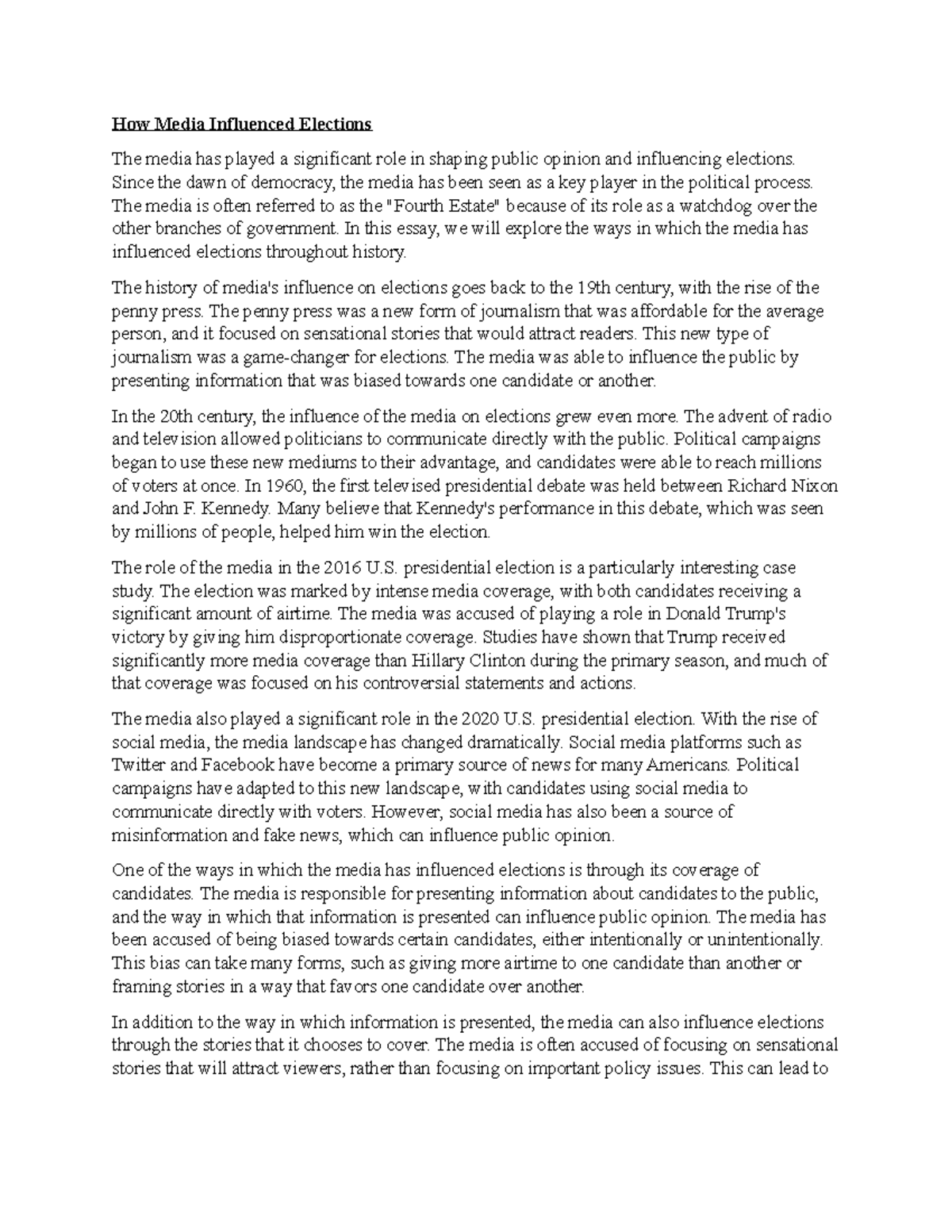 How Media Influenced Elections

The media has played a significant role in shaping public opinion and influencing elections. Since the dawn of democracy, the media has been seen as a key player in the political process. The media is often referred to as the "Fourth Estate" because of its role as a watchdog over the other branches of government. In this essay, we will explore the ways in which the media has influenced elections throughout history.

The history of media's influence on elections goes back to the 19th century, with the rise of the penny press. The penny press was a new form of journalism that was affordable for the average person, and it focused on sensational stories that would attract readers. This new type of journalism was a game-changer for elections. The media was able to influence the public by presenting information that was biased towards one candidate or another.

In the 20th century, the influence of the media on elections grew even more. The advent of radio and television allowed politicians to communicate directly with the public. Political campaigns began to use these new mediums to their advantage, and candidates were able to reach millions of voters at once. In 1960, the first televised presidential debate was held between Richard Nixon and John F. Kennedy. Many believe that Kennedy's performance in this debate, which was seen by millions of people, helped him win the election.

The role of the media in the 2016 U.S. presidential election is a particularly interesting case study. The election was marked by intense media coverage, with both candidates receiving a significant amount of airtime. The media was accused of playing a role in Donald Trump's victory by giving him disproportionate coverage. Studies have shown that Trump received significantly more media coverage than Hillary Clinton during the primary season, and much of that coverage was focused on his controversial statements and actions.

The media also played a significant role in the 2020 U.S. presidential election. With the rise of social media, the media landscape has changed dramatically. Social media platforms such as Twitter and Facebook have become a primary source of news for many Americans. Political campaigns have adapted to this new landscape, with candidates using social media to communicate directly with voters. However, social media has also been a source of misinformation and fake news, which can influence public opinion.

One of the ways in which the media has influenced elections is through its coverage of candidates. The media is responsible for presenting information about candidates to the public, and the way in which that information is presented can influence public opinion. The media has been accused of being biased towards certain candidates, either intentionally or unintentionally. This bias can take many forms, such as giving more airtime to one candidate than another or framing stories in a way that favors one candidate over another.

In addition to the way in which information is presented, the media can also influence elections through the stories that it chooses to cover. The media is often accused of focusing on sensational stories that will attract viewers, rather than focusing on important policy issues. This can lead to